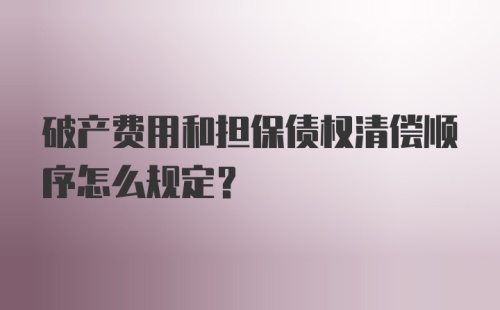 破产费用和担保债权清偿顺序怎么规定？